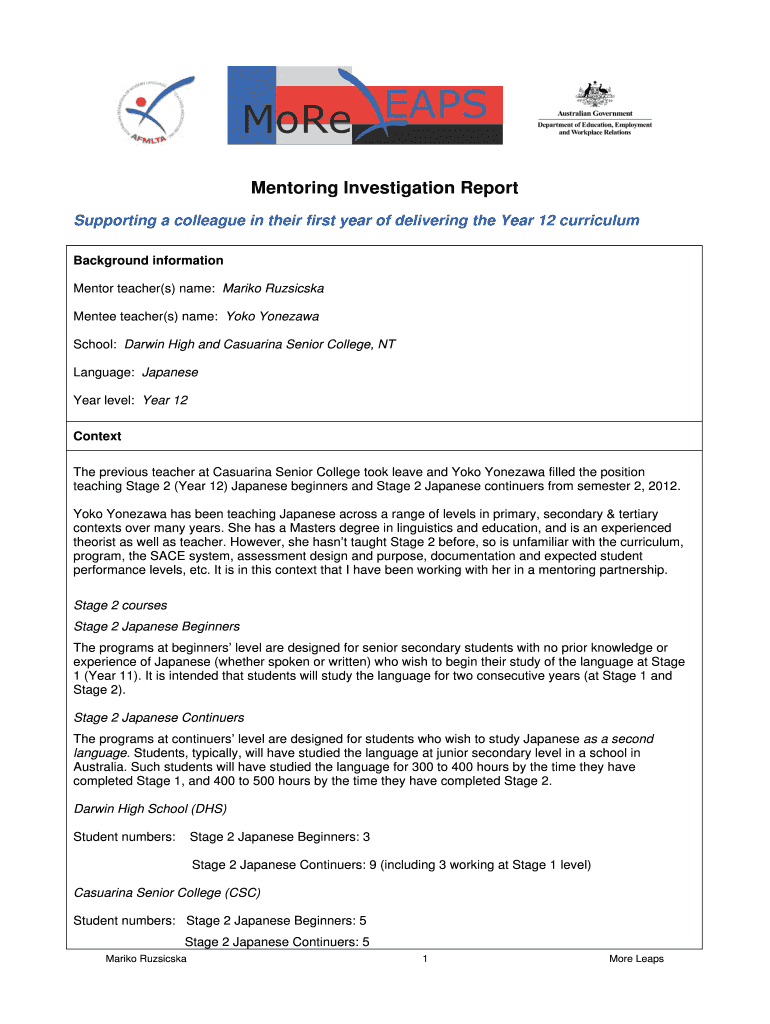 AFMLTA

MoRe LEAPS

Australian Government
Department of Education, Employment and Workplace Relations

Mentoring Investigation Report

Supporting a colleague in their first year of delivering the Year 12 curriculum

Background information

Mentor teacher(s) name: Mariko Ruzsicska

Mentee teacher(s) name: Yoko Yonezawa

School: Darwin High and Casuarina Senior College, NT

Language: Japanese

Year level: Year 12

Context

The previous teacher at Casuarina Senior College took leave and Yoko Yonezawa filled the position teaching Stage 2 (Year 12) Japanese beginners and Stage 2 Japanese continuers from semester 2, 2012.

Yoko Yonezawa has been teaching Japanese across a range of levels in primary, secondary & tertiary contexts over many years. She has a Masters degree in linguistics and education, and is an experienced theorist as well as teacher. However, she hasn't taught Stage 2 before, so is unfamiliar with the curriculum, program, the SACE system, assessment design and purpose, documentation and expected student performance levels, etc. It is in this context that I have been working with her in a mentoring partnership.

Stage 2 courses

Stage 2 Japanese Beginners

The programs at beginners' level are designed for senior secondary students with no prior knowledge or experience of Japanese (whether spoken or written) who wish to begin their study of the language at Stage 1 (Year 11). It is intended that students will study the language for two consecutive years (at Stage 1 and Stage 2).

Stage 2 Japanese Continuers

The programs at continuers' level are designed for students who wish to study Japanese as a second language. Students, typically, will have studied the language at junior secondary level in a school in Australia. Such students will have studied the language for 300 to 400 hours by the time they have completed Stage 1, and 400 to 500 hours by the time they have completed Stage 2.

Darwin High School (DHS)

Student numbers: Stage 2 Japanese Beginners: 3

Stage 2 Japanese Continuers: 9 (including 3 working at Stage 1 level)

Casuarina Senior College (CSC)

Student numbers: Stage 2 Japanese Beginners: 5

Stage 2 Japanese Continuers: 5

Mariko Ruzsicska 1 More Leaps